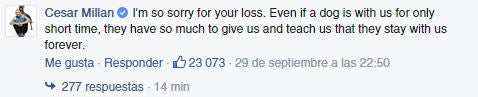 Cesar Millan I'm so sorry for your loss. Even if a dog is with us for only short time, they have so much to give us and teach us that they stay with us forever.

Me gusta · Responder · 23 073 · 29 de septiembre a las 22:50

277 respuestas · 14 min